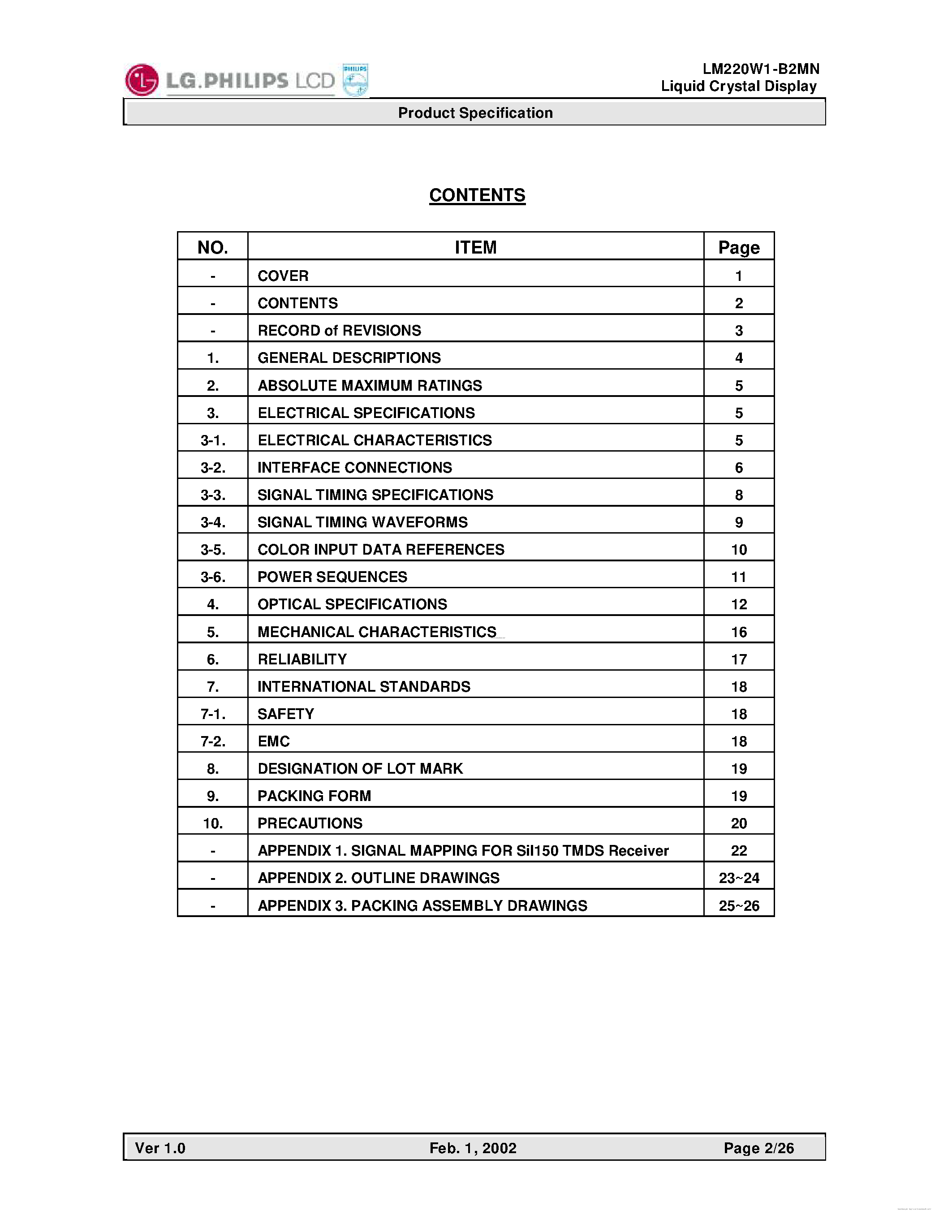 LG.PHILIPS LCD PHILIPS

LM220W1-B2MN
Liquid Crystal Display

Product Specification

CONTENTS

| NO. | ITEM | Page |
|---|---|---|
| - | COVER | 1 |
| - | CONTENTS | 2 |
| - | RECORD of REVISIONS | 3 |
| 1. | GENERAL DESCRIPTIONS | 4 |
| 2. | ABSOLUTE MAXIMUM RATINGS | 5 |
| 3. | ELECTRICAL SPECIFICATIONS | 5 |
| 3-1. | ELECTRICAL CHARACTERISTICS | 5 |
| 3-2. | INTERFACE CONNECTIONS | 6 |
| 3-3. | SIGNAL TIMING SPECIFICATIONS | 8 |
| 3-4. | SIGNAL TIMING WAVEFORMS | 9 |
| 3-5. | COLOR INPUT DATA REFERENCES | 10 |
| 3-6. | POWER SEQUENCES | 11 |
| 4. | OPTICAL SPECIFICATIONS | 12 |
| 5. | MECHANICAL CHARACTERISTICS | 16 |
| 6. | RELIABILITY | 17 |
| 7. | INTERNATIONAL STANDARDS | 18 |
| 7-1. | SAFETY | 18 |
| 7-2. | EMC | 18 |
| 8. | DESIGNATION OF LOT MARK | 19 |
| 9. | PACKING FORM | 19 |
| 10. | PRECAUTIONS | 20 |
| - | APPENDIX 1. SIGNAL MAPPING FOR Sil150 TMDS Receiver | 22 |
| - | APPENDIX 2. OUTLINE DRAWINGS | 23~24 |
| - | APPENDIX 3. PACKING ASSEMBLY DRAWINGS | 25~26 |

Ver 1.0 Feb. 1, 2002 Page 2/26